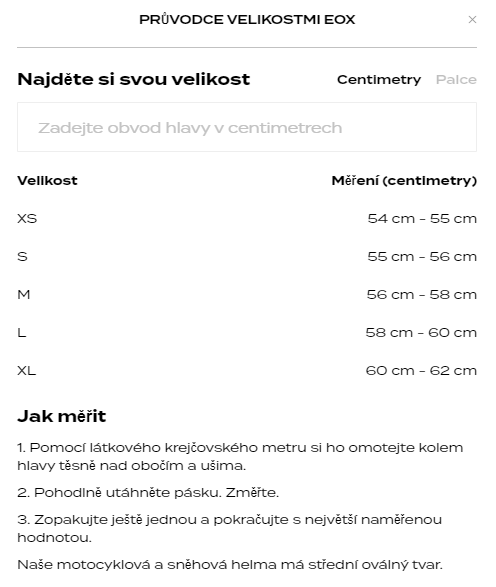 PRŮVODCE VELIKOSTMI EOX

×

Najděte si svou velikost

Centimetry Palce

Zadejte obvod hlavy v centimetrech

| Velikost | Měření (centimetry) |
|---|---|
| XS | 54 cm - 55 cm |
| S | 55 cm - 56 cm |
| M | 56 cm - 58 cm |
| L | 58 cm - 60 cm |
| XL | 60 cm - 62 cm |

Jak měřit

1. Pomocí látkového krejčovského metru si ho omotejte kolem hlavy těsně nad obočím a ušima.

2. Pohodlně utáhněte pásku. Změřte.

3. Zopakujte ještě jednou a pokračujte s největší naměřenou hodnotou.

Naše motocyklová a sněhová helma má střední oválný tvar.